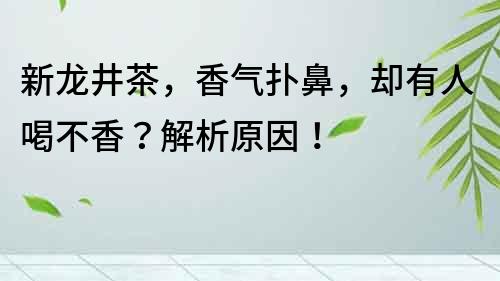 新龙井茶，香气扑鼻，却有人喝不香？解析原因！